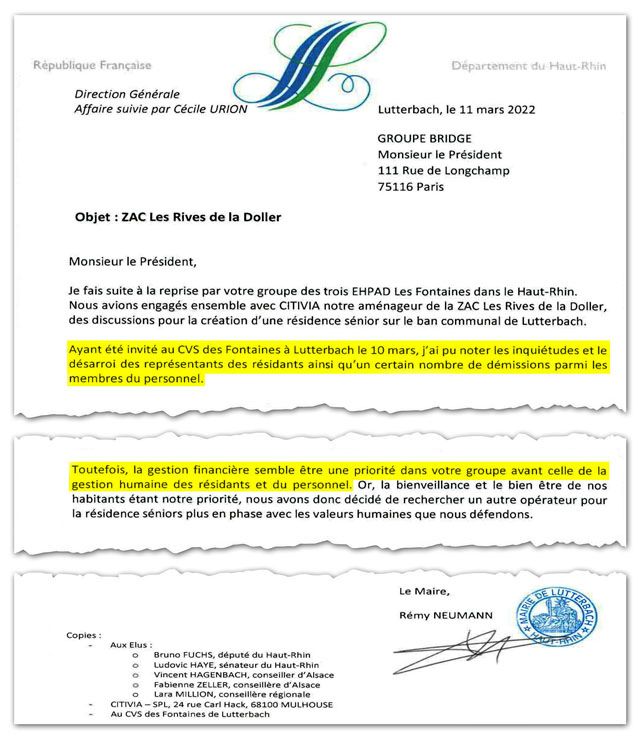 République Française

Département du Haut-Rhin

Direction Générale
Affaire suivie par Cécile URION

Lutterbach, le 11 mars 2022

GROUPE BRIDGE
Monsieur le Président
111 Rue de Longchamp
75116 Paris

Objet : ZAC Les Rives de la Doller

Monsieur le Président,

Je fais suite à la reprise par votre groupe des trois EHPAD Les Fontaines dans le Haut-Rhin. Nous avions engagés ensemble avec CITIVIA notre aménageur de la ZAC Les Rives de la Doller, des discussions pour la création d'une résidence sénior sur le ban communal de Lutterbach.

Ayant été invité au CVS des Fontaines à Lutterbach le 10 mars, j'ai pu noter les inquiétudes et le désarroi des représentants des résidants ainsi qu'un certain nombre de démissions parmi les membres du personnel.

Toutefois, la gestion financière semble être une priorité dans votre groupe avant celle de la gestion humaine des résidants et du personnel. Or, la bienveillance et le bien être de nos habitants étant notre priorité, nous avons donc décidé de rechercher un autre opérateur pour la résidence séniors plus en phase avec les valeurs humaines que nous défendons.

Le Maire,

Rémy NEUMANN

MAIRIE DE LUTTERBACH
HAUT-RHIN

Copies :
- Aux Elus :
o Bruno FUCHS, député du Haut-Rhin
o Ludovic HAYE, sénateur du Haut-Rhin
o Vincent HAGENBACH, conseiller d'Alsace
o Fabienne ZELLER, conseillère d'Alsace
o Lara MILLION, conseillère régionale
- CITIVIA – SPL, 24 rue Carl Hack, 68100 MULHOUSE
- Au CVS des Fontaines de Lutterbach